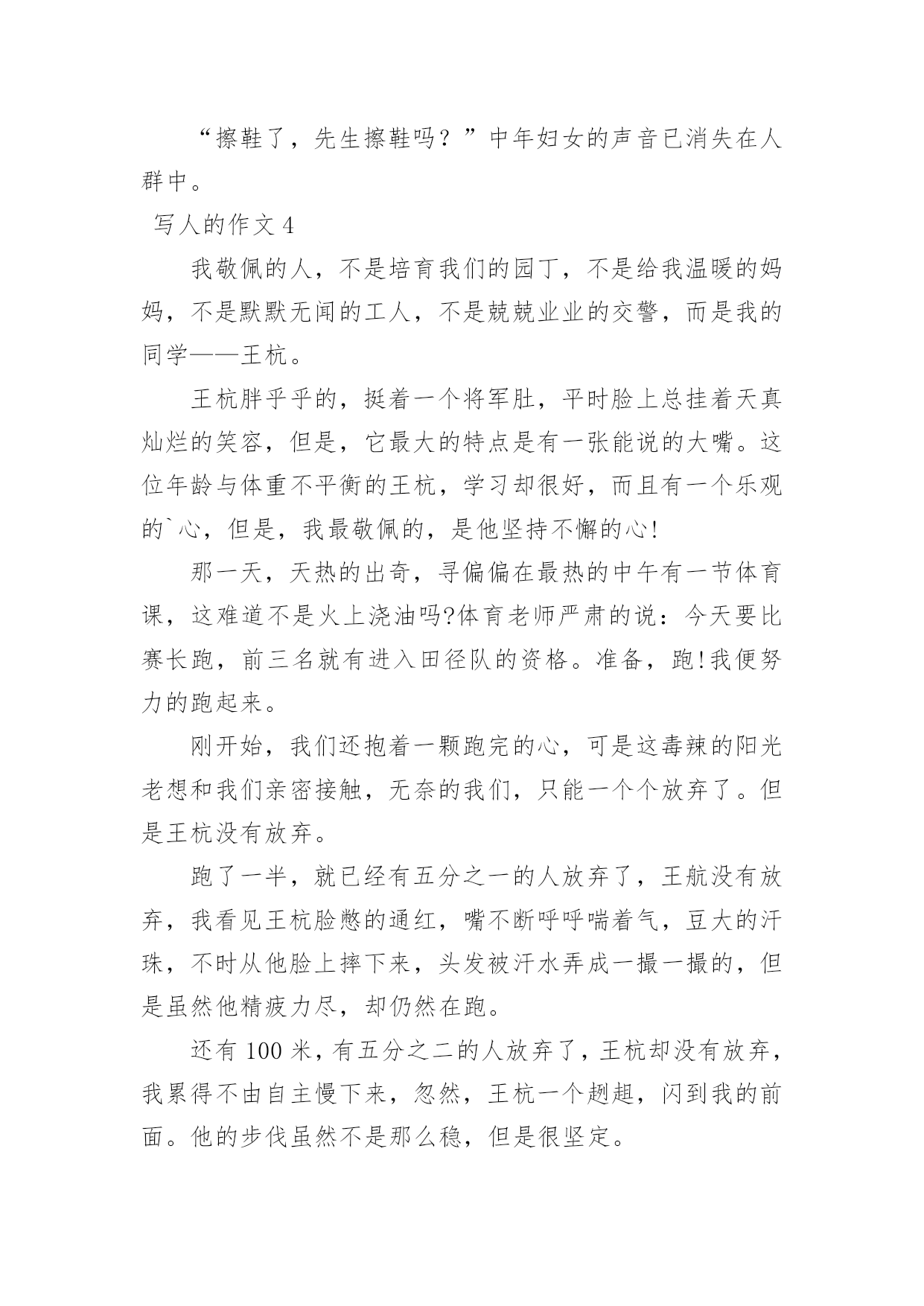 “擦鞋了，先生擦鞋吗？”中年妇女的声音已消失在人群中。

写人的作文 4

我敬佩的人，不是培育我们的园丁，不是给我温暖的妈妈，不是默默无闻的工人，不是兢兢业业的交警，而是我的同学——王杭。

王杭胖乎乎的，挺着一个将军肚，平时脸上总挂着天真灿烂的笑容，但是，它最大的特点是有一张能说的大嘴。这位年龄与体重不平衡的王杭，学习却很好，而且有一个乐观的`心，但是，我最敬佩的，是他坚持不懈的心!

那一天，天热的出奇，寻偏偏在最热的中午有一节体育课，这难道不是火上浇油吗?体育老师严肃的说：今天要比赛长跑，前三名就有进入田径队的资格。准备，跑!我便努力的跑起来。

刚开始，我们还抱着一颗跑完的心，可是这毒辣的阳光老想和我们亲密接触，无奈的我们，只能一个个放弃了。但是王杭没有放弃。

跑了一半，就已经有五分之一的人放弃了，王航没有放弃，我看见王杭脸憋的通红，嘴不断呼呼喘着气，豆大的汗珠，不时从他脸上摔下来，头发被汗水弄成一撮一撮的，但是虽然他精疲力尽，却仍然在跑。

还有 100 米，有五分之二的人放弃了，王杭却没有放弃，我累得不由自主慢下来，忽然，王杭一个趔趄，闪到我的前面。他的步伐虽然不是那么稳，但是很坚定。